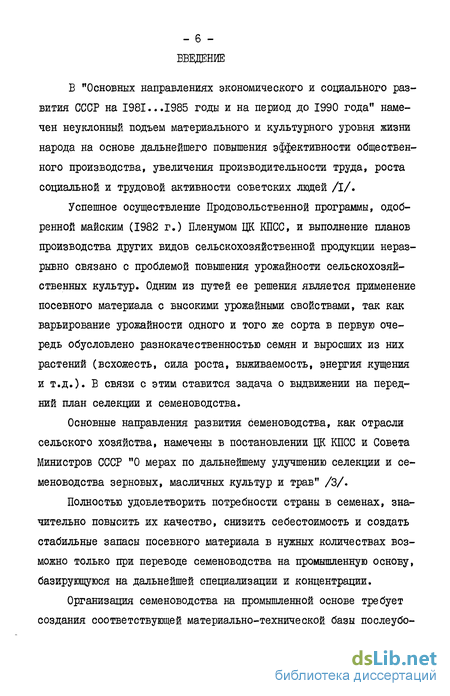 - 6 -

ВВЕДЕНИЕ

В "Основных направлениях экономического и социального развития СССР на I98I...I985 годы и на период до I990 года" намечен неуклонный подъем материального и культурного уровня жизни народа на основе дальнейшего повышения эффективности общественного производства, увеличения производительности труда, роста социальной и трудовой активности советских людей /I/.

Успешное осуществление Продовольственной программы, одобренной майским (I982 г.) Пленумом ЦК КПСС, и выполнение планов производства других видов сельскохозяйственной продукции неразрывно связано с проблемой повышения урожайности сельскохозяйственных культур. Одним из путей ее решения является применение посевного материала с высокими урожайными свойствами, так как варьирование урожайности одного и того же сорта в первую очередь обусловлено разнокачественностью семян и выросших из них растений (всхожесть, сила роста, выживаемость, энергия кущения и т.д.). В связи с этим ставится задача о выдвижении на передний план селекции и семеноводства.

Основные направления развития семеноводства, как отрасли сельского хозяйства, намечены в постановлении ЦК КПСС и Совета Министров СССР "О мерах по дальнейшему улучшению селекции и семеноводства зерновых, масличных культур и трав" /3/.

Полностью удовлетворить потребности страны в семенах, значительно повысить их качество, снизить себестоимость и создать стабильные запасы посевного материала в нужных количествах возможно только при переводе семеноводства на промышленную основу, базирующуюся на дальнейшей специализации и концентрации.

Организация семеноводства на промышленной основе требует создания соответствующей материально-технической базы послеубо-

dsLib.net
библиотека диссертаций